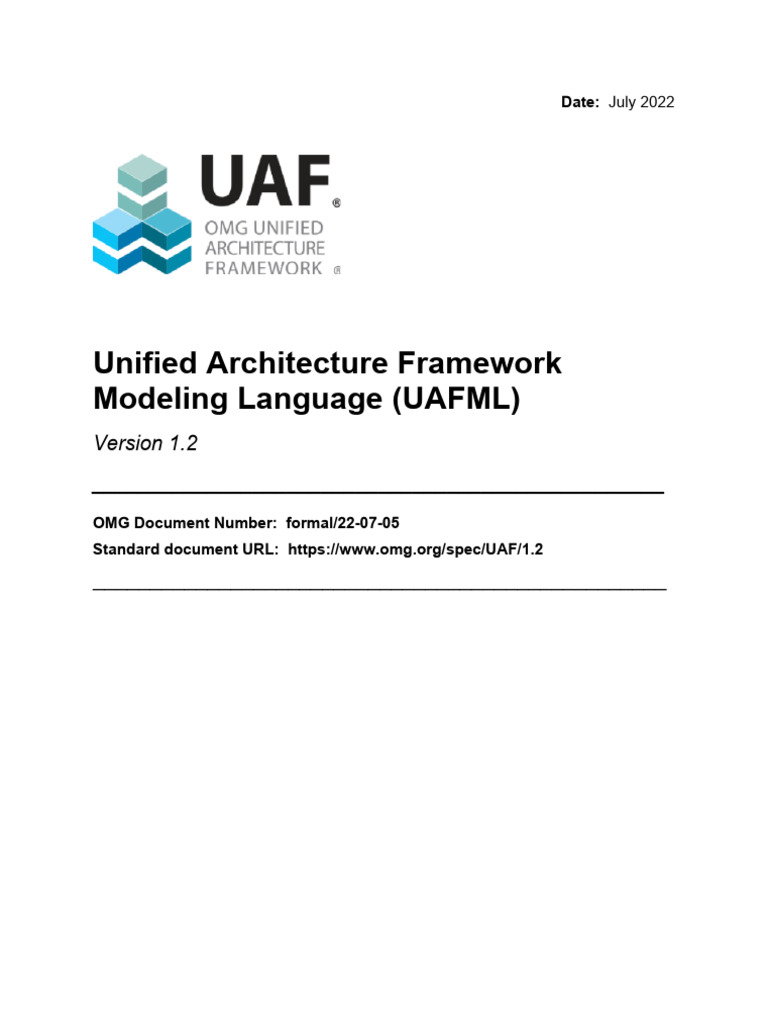 Date: July 2022

UAF®
OMG UNIFIED ARCHITECTURE FRAMEWORK ®

Unified Architecture Framework Modeling Language (UAFML)

Version 1.2

OMG Document Number: formal/22-07-05
Standard document URL: https://www.omg.org/spec/UAF/1.2